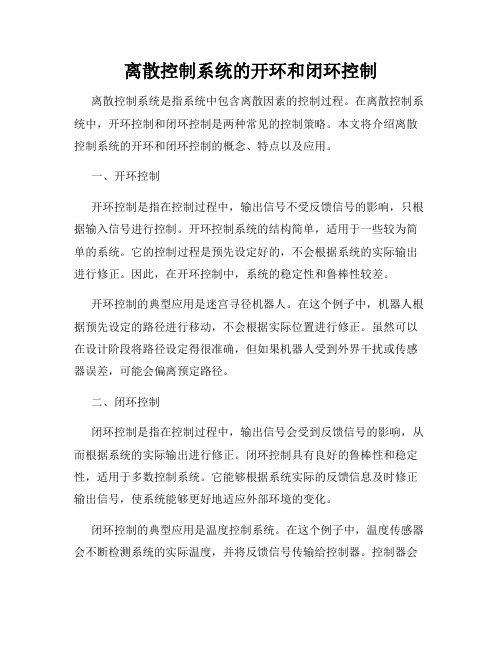 离散控制系统的开环和闭环控制

离散控制系统是指系统中包含离散因素的控制过程。在离散控制系统中，开环控制和闭环控制是两种常见的控制策略。本文将介绍离散控制系统的开环和闭环控制的概念、特点以及应用。

一、开环控制

开环控制是指在控制过程中，输出信号不受反馈信号的影响，只根据输入信号进行控制。开环控制系统的结构简单，适用于一些较为简单的系统。它的控制过程是预先设定好的，不会根据系统的实际输出进行修正。因此，在开环控制中，系统的稳定性和鲁棒性较差。

开环控制的典型应用是迷宫寻径机器人。在这个例子中，机器人根据预先设定的路径进行移动，不会根据实际位置进行修正。虽然可以在设计阶段将路径设定得很准确，但如果机器人受到外界干扰或传感器误差，可能会偏离预定路径。

二、闭环控制

闭环控制是指在控制过程中，输出信号会受到反馈信号的影响，从而根据系统的实际输出进行修正。闭环控制具有良好的鲁棒性和稳定性，适用于多数控制系统。它能够根据系统实际的反馈信息及时修正输出信号，使系统能够更好地适应外部环境的变化。

闭环控制的典型应用是温度控制系统。在这个例子中，温度传感器会不断检测系统的实际温度，并将反馈信号传输给控制器。控制器会